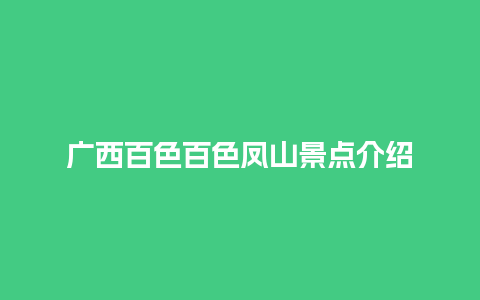 广西百色百色凤山景点介绍